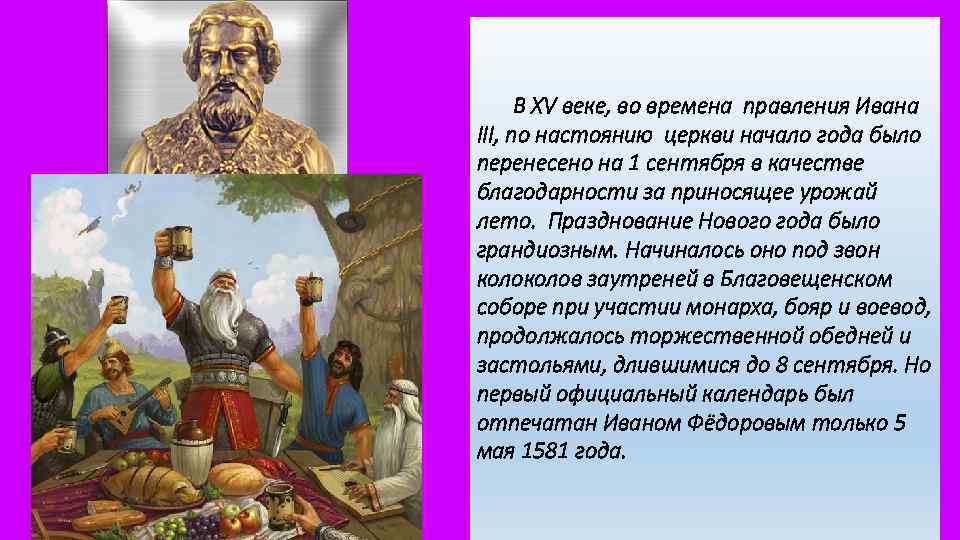 В XV веке, во времена правления Ивана III, по настоянию церкви начало года было перенесено на 1 сентября в качестве благодарности за приносящее урожай лето. Празднование Нового года было грандиозным. Начиналось оно под звон колоколов заутреней в Благовещенском соборе при участии монарха, бояр и воевод, продолжалось торжественной обедней и застольями, длившимися до 8 сентября. Но первый официальный календарь был отпечатан Иваном Фёдоровым только 5 мая 1581 года.